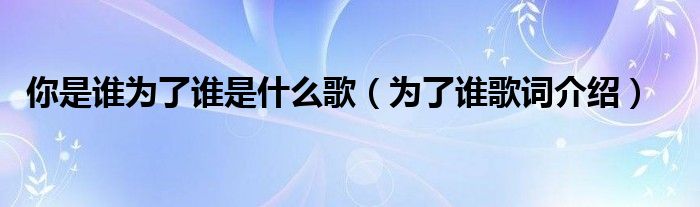 你是谁为了谁是什么歌（为了谁歌词介绍）